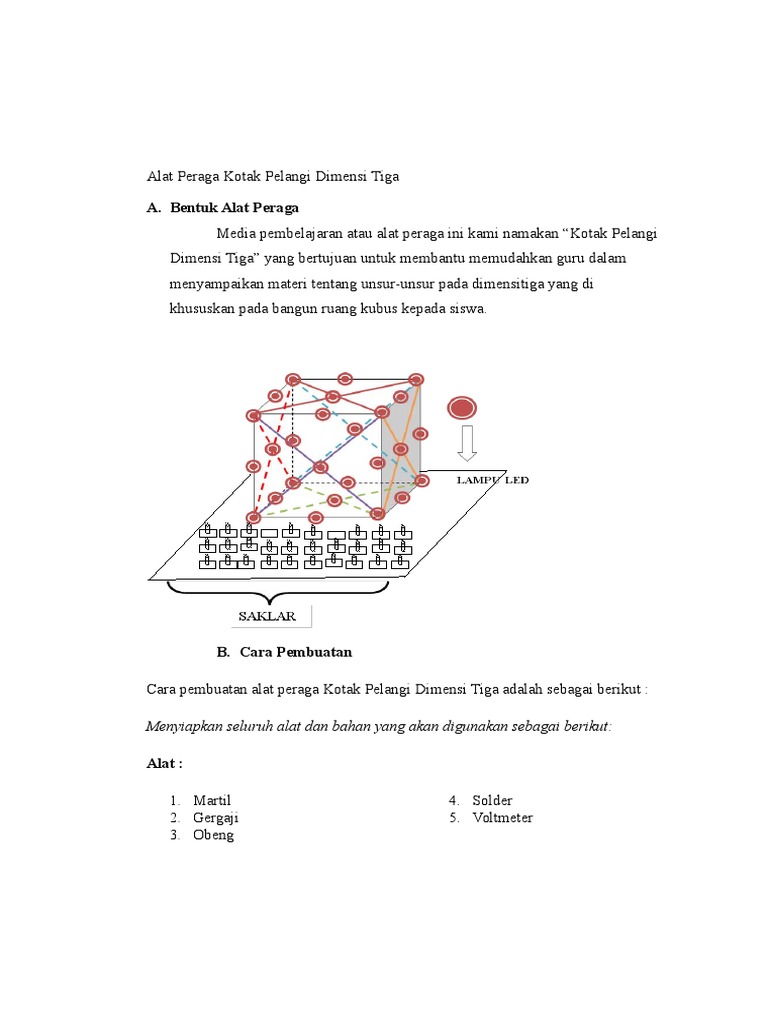 Alat Peraga Kotak Pelangi Dimensi Tiga

A. Bentuk Alat Peraga

Media pembelajaran atau alat peraga ini kami namakan “Kotak Pelangi Dimensi Tiga” yang bertujuan untuk membantu memudahkan guru dalam menyampaikan materi tentang unsur-unsur pada dimensitiga yang di khususkan pada bangun ruang kubus kepada siswa.

LAMPU LED

SAKLAR

B. Cara Pembuatan

Cara pembuatan alat peraga Kotak Pelangi Dimensi Tiga adalah sebagai berikut :

Menyiapkan seluruh alat dan bahan yang akan digunakan sebagai berikut:

Alat :

1. Martil
2. Gergajı
3. Obeng
4. Solder
5. Voltmeter